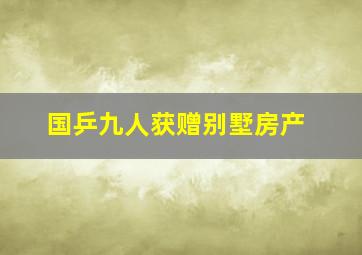 国乒九人获赠别墅房产